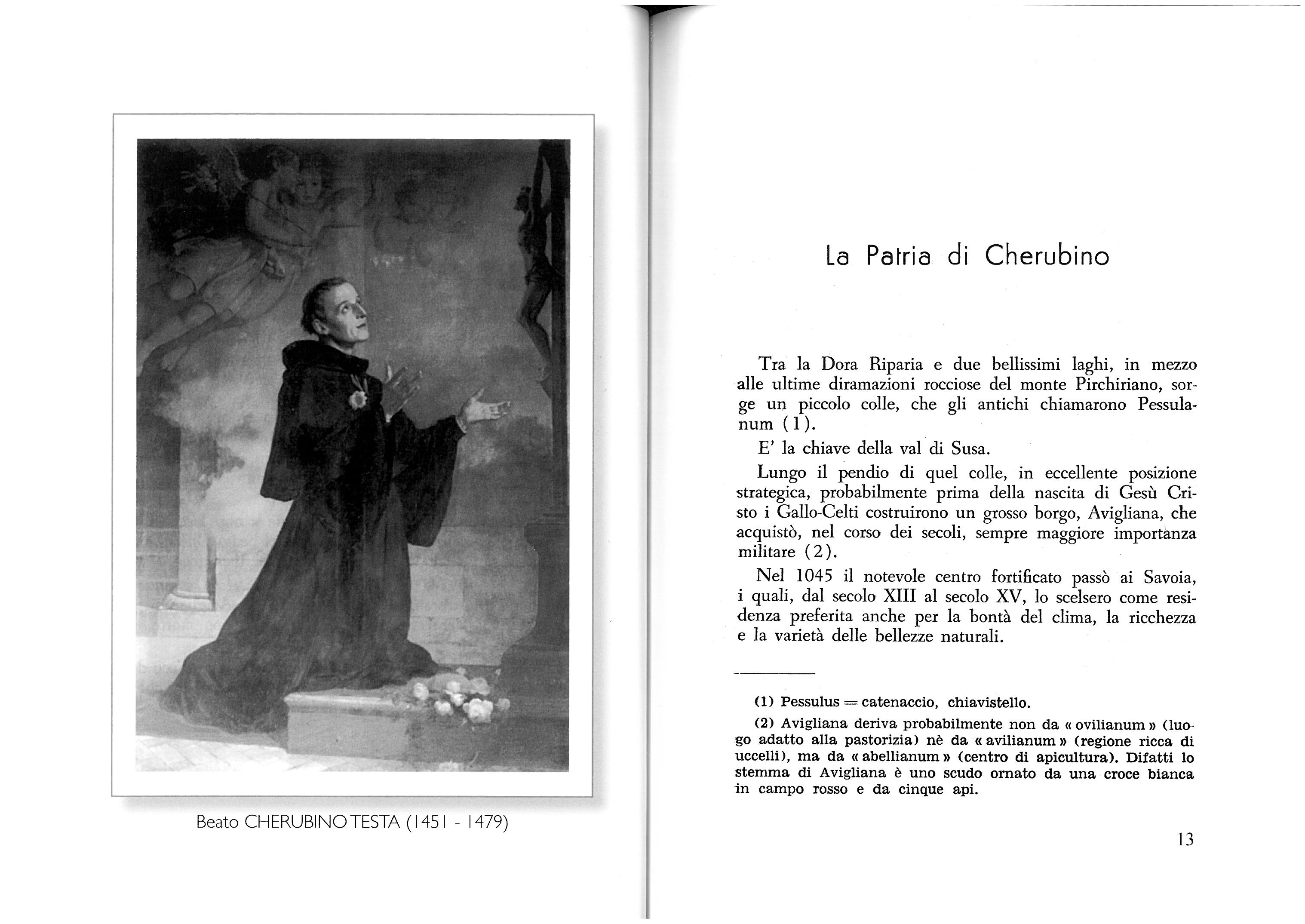 Beato CHERUBINO TESTA (1451 - 1479)

La Patria di Cherubino

Tra la Dora Riparia e due bellissimi laghi, in mezzo alle ultime diramazioni rocciose del monte Pirchiriano, sorge un piccolo colle, che gli antichi chiamarono Pessulanum (1).

E' la chiave della val di Susa.

Lungo il pendio di quel colle, in eccellente posizione strategica, probabilmente prima della nascita di Gesù Cristo i Gallo-Celti costruirono un grosso borgo, Avigliana, che acquistò, nel corso dei secoli, sempre maggiore importanza militare (2).

Nel 1045 il notevole centro fortificato passò ai Savoia, i quali, dal secolo XIII al secolo XV, lo scelsero come residenza preferita anche per la bontà del clima, la ricchezza e la varietà delle bellezze naturali.

(1) Pessulus = catenaccio, chiavistello.

(2) Avigliana deriva probabilmente non da « ovilianum » (luogo adatto alla pastorizia) nè da « avilianum » (regione ricca di uccelli), ma da « abellianum » (centro di apicultura). Difatti lo stemma di Avigliana è uno scudo ornato da una croce bianca in campo rosso e da cinque api.

13